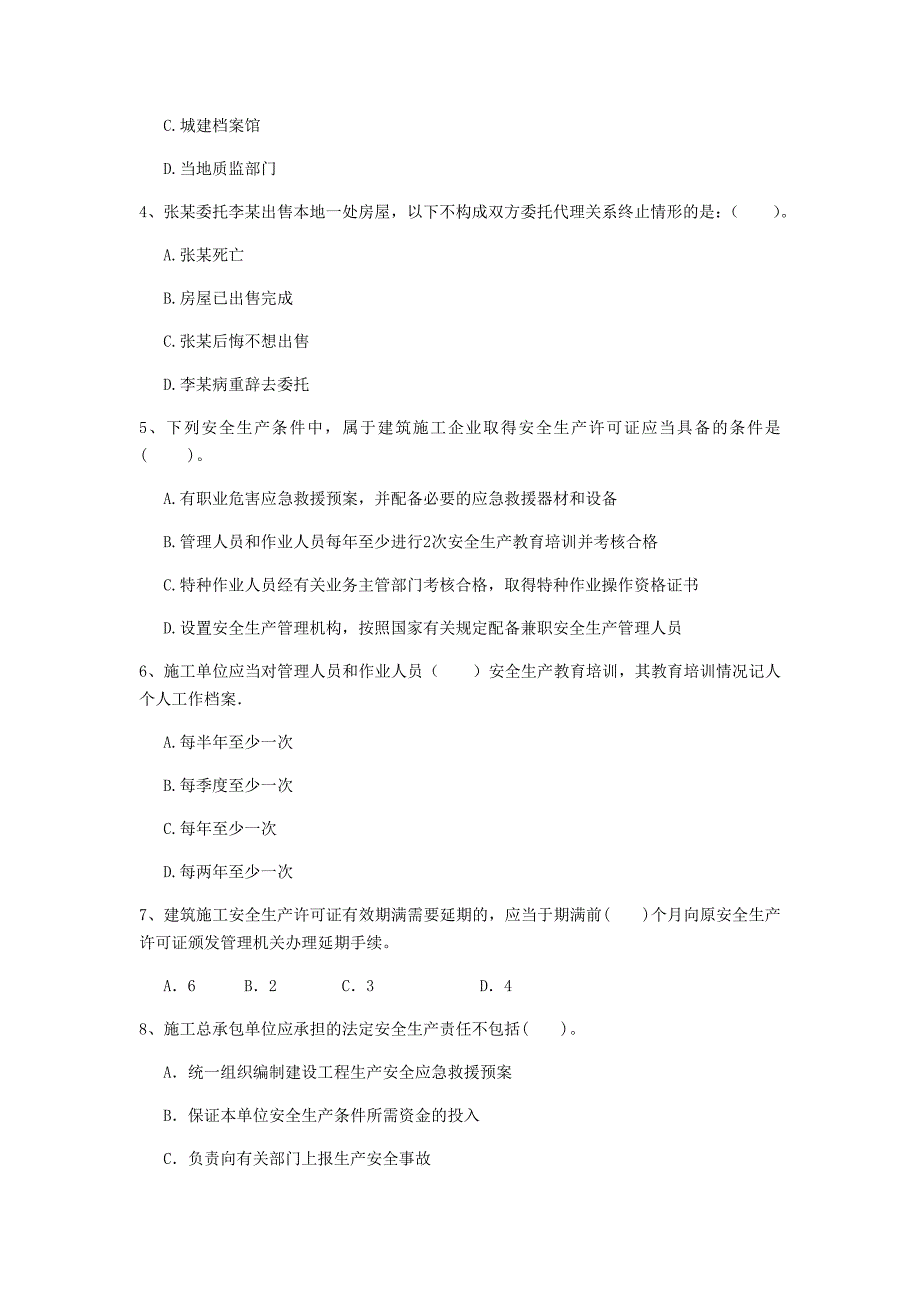 C. 城建档案馆

D. 当地质监部门

4、张某委托李某出售本地一处房屋，以下不构成双方委托代理关系终止情形的是：（　　）。

A. 张某死亡

B. 房屋已出售完成

C. 张某后悔不想出售

D. 李某病重辞去委托

5、下列安全生产条件中，属于建筑施工企业取得安全生产许可证应当具备的条件是（　　）。

A. 有职业危害应急救援预案，并配备必要的应急救援器材和设备

B. 管理人员和作业人员每年至少进行2次安全生产教育培训并考核合格

C. 特种作业人员经有关业务主管部门考核合格，取得特种作业操作资格证书

D. 设置安全生产管理机构，按照国家有关规定配备兼职安全生产管理人员

6、施工单位应当对管理人员和作业人员（　　）安全生产教育培训，其教育培训情况记人个人工作档案.

A. 每半年至少一次

B. 每季度至少一次

C. 每年至少一次

D. 每两年至少一次

7、建筑施工安全生产许可证有效期满需要延期的，应当于期满前(　　)个月向原安全生产许可证颁发管理机关办理延期手续。

A. 6　　B. 2　　C. 3　　D. 4

8、施工总承包单位应承担的法定安全生产责任不包括(　　)。

A. 统一组织编制建设工程生产安全应急救援预案

B. 保证本单位安全生产条件所需资金的投入

C. 负责向有关部门上报生产安全事故